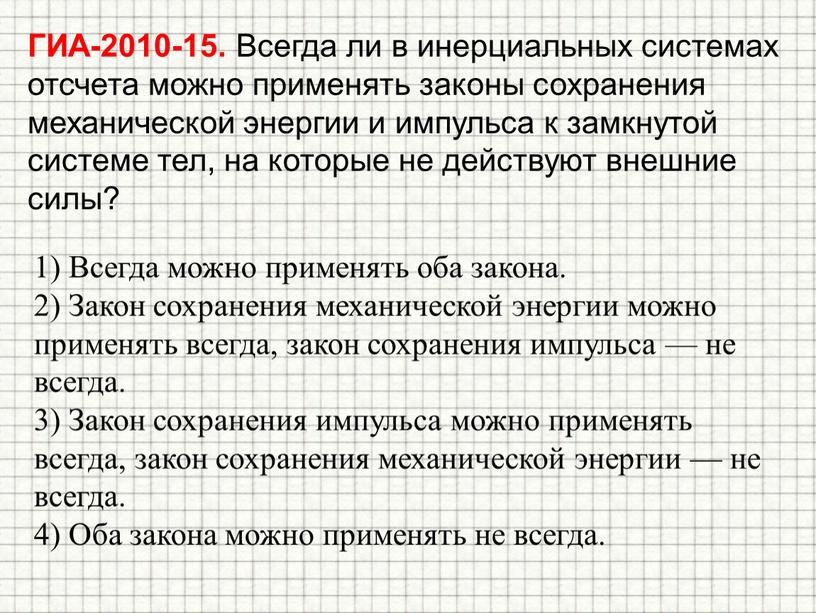 ГИА-2010-15. Всегда ли в инерциальных системах отсчета можно применять законы сохранения механической энергии и импульса к замкнутой системе тел, на которые не действуют внешние силы?

1) Всегда можно применять оба закона.
2) Закон сохранения механической энергии можно применять всегда, закон сохранения импульса — не всегда.
3) Закон сохранения импульса можно применять всегда, закон сохранения механической энергии — не всегда.
4) Оба закона можно применять не всегда.